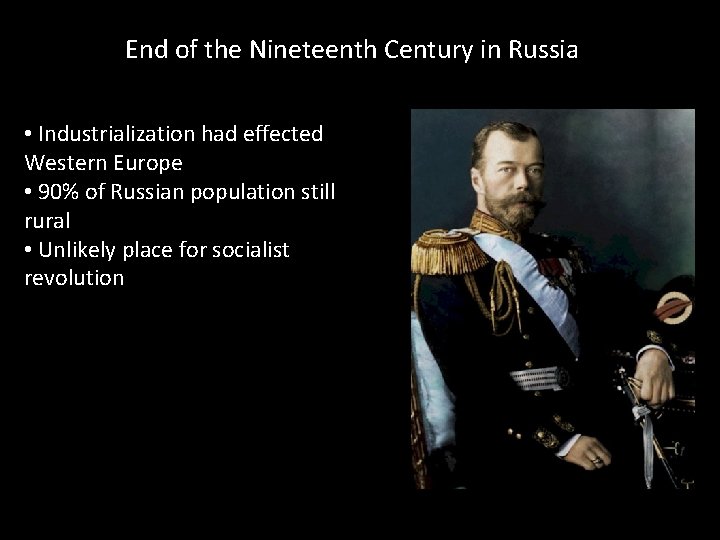 End of the Nineteenth Century in Russia

• Industrialization had effected Western Europe
• 90% of Russian population still rural
• Unlikely place for socialist revolution